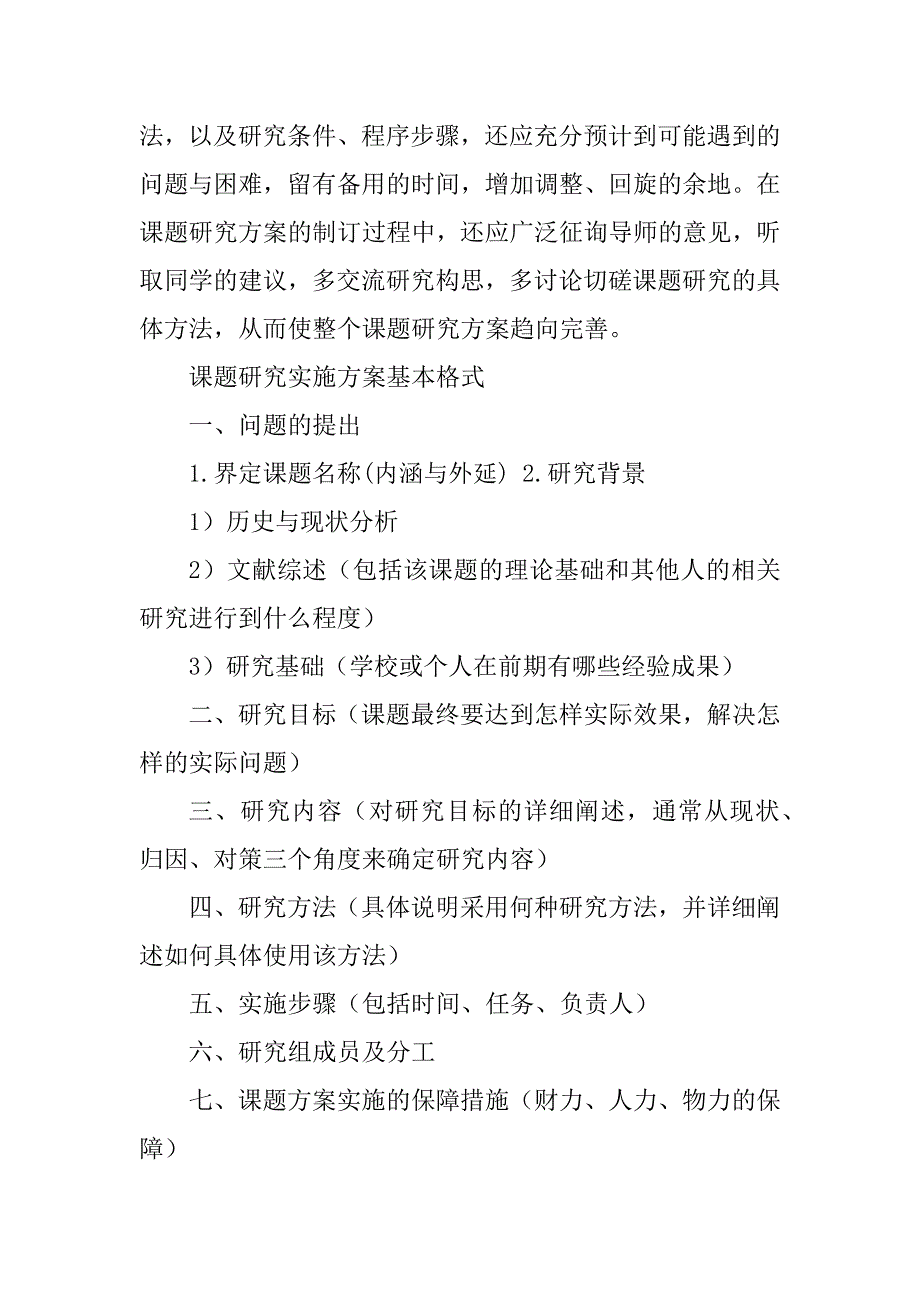 法，以及研究条件、程序步骤，还应充分预计到可能遇到的问题与困难，留有备用的时间，增加调整、回旋的余地。在课题研究方案的制订过程中，还应广泛征询导师的意见，听取同学的建议，多交流研究构思，多讨论切磋课题研究的具体方法，从而使整个课题研究方案趋向完善。

课题研究实施方案基本格式

一、问题的提出

1.界定课题名称(内涵与外延) 2.研究背景

1）历史与现状分析

2）文献综述（包括该课题的理论基础和其他人的相关研究进行到什么程度）

3）研究基础（学校或个人在前期有哪些经验成果）

二、研究目标（课题最终要达到怎样实际效果，解决怎样的实际问题）

三、研究内容（对研究目标的详细阐述，通常从现状、归因、对策三个角度来确定研究内容）

四、研究方法（具体说明采用何种研究方法，并详细阐述如何具体使用该方法）

五、实施步骤（包括时间、任务、负责人）

六、研究组成员及分工

七、课题方案实施的保障措施（财力、人力、物力的保障）